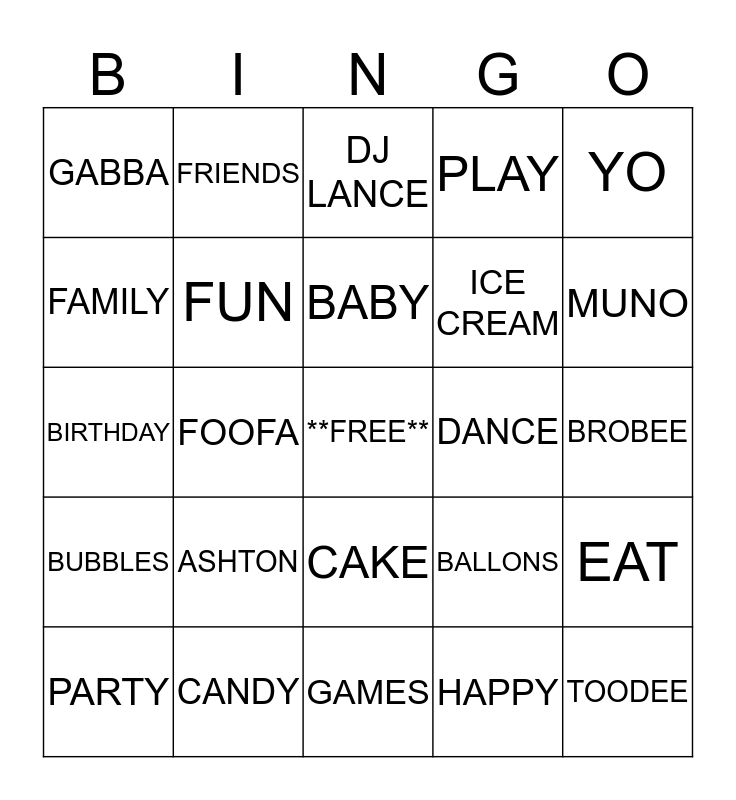 | B | I | N | G | O |
|---|---|---|---|---|
| GABBA | FRIENDS | DJ LANCE | PLAY | YO |
| FAMILY | FUN | BABY | ICE CREAM | MUNO |
| BIRTHDAY | FOOFA | **FREE** | DANCE | BROBEE |
| BUBBLES | ASHTON | CAKE | BALLONS | EAT |
| PARTY | CANDY | GAMES | HAPPY | TOODEE |